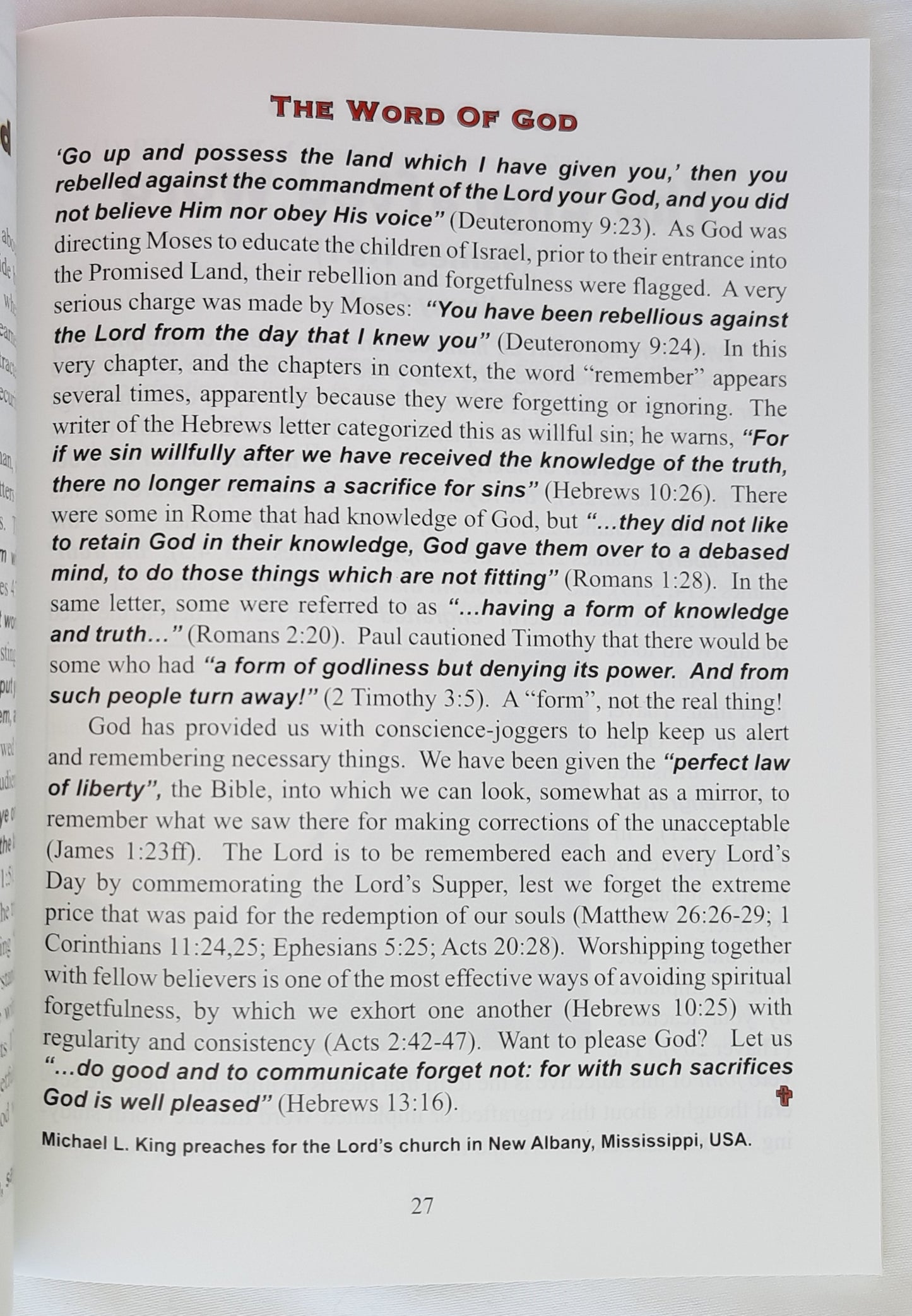 THE WORD OF GOD

'Go up and possess the land which I have given you,' then you rebelled against the commandment of the Lord your God, and you did not believe Him nor obey His voice" (Deuteronomy 9:23). As God was directing Moses to educate the children of Israel, prior to their entrance into the Promised Land, their rebellion and forgetfulness were flagged. A very serious charge was made by Moses: "You have been rebellious against the Lord from the day that I knew you" (Deuteronomy 9:24). In this very chapter, and the chapters in context, the word "remember" appears several times, apparently because they were forgetting or ignoring. The writer of the Hebrews letter categorized this as willful sin; he warns, "For if we sin willfully after we have received the knowledge of the truth, there no longer remains a sacrifice for sins" (Hebrews 10:26). There were some in Rome that had knowledge of God, but "...they did not like to retain God in their knowledge, God gave them over to a debased mind, to do those things which are not fitting" (Romans 1:28). In the same letter, some were referred to as "...having a form of knowledge and truth..." (Romans 2:20). Paul cautioned Timothy that there would be some who had "a form of godliness but denying its power. And from such people turn away!" (2 Timothy 3:5). A "form", not the real thing!

God has provided us with conscience-joggers to help keep us alert and remembering necessary things. We have been given the "perfect law of liberty", the Bible, into which we can look, somewhat as a mirror, to remember what we saw there for making corrections of the unacceptable (James 1:23ff). The Lord is to be remembered each and every Lord's Day by commemorating the Lord's Supper, lest we forget the extreme price that was paid for the redemption of our souls (Matthew 26:26-29; 1 Corinthians 11:24,25; Ephesians 5:25; Acts 20:28). Worshipping together with fellow believers is one of the most effective ways of avoiding spiritual forgetfulness, by which we exhort one another (Hebrews 10:25) with regularity and consistency (Acts 2:42-47). Want to please God? Let us "...do good and to communicate forget not: for with such sacrifices God is well pleased" (Hebrews 13:16).

Michael L. King preaches for the Lord's church in New Albany, Mississippi, USA.

27